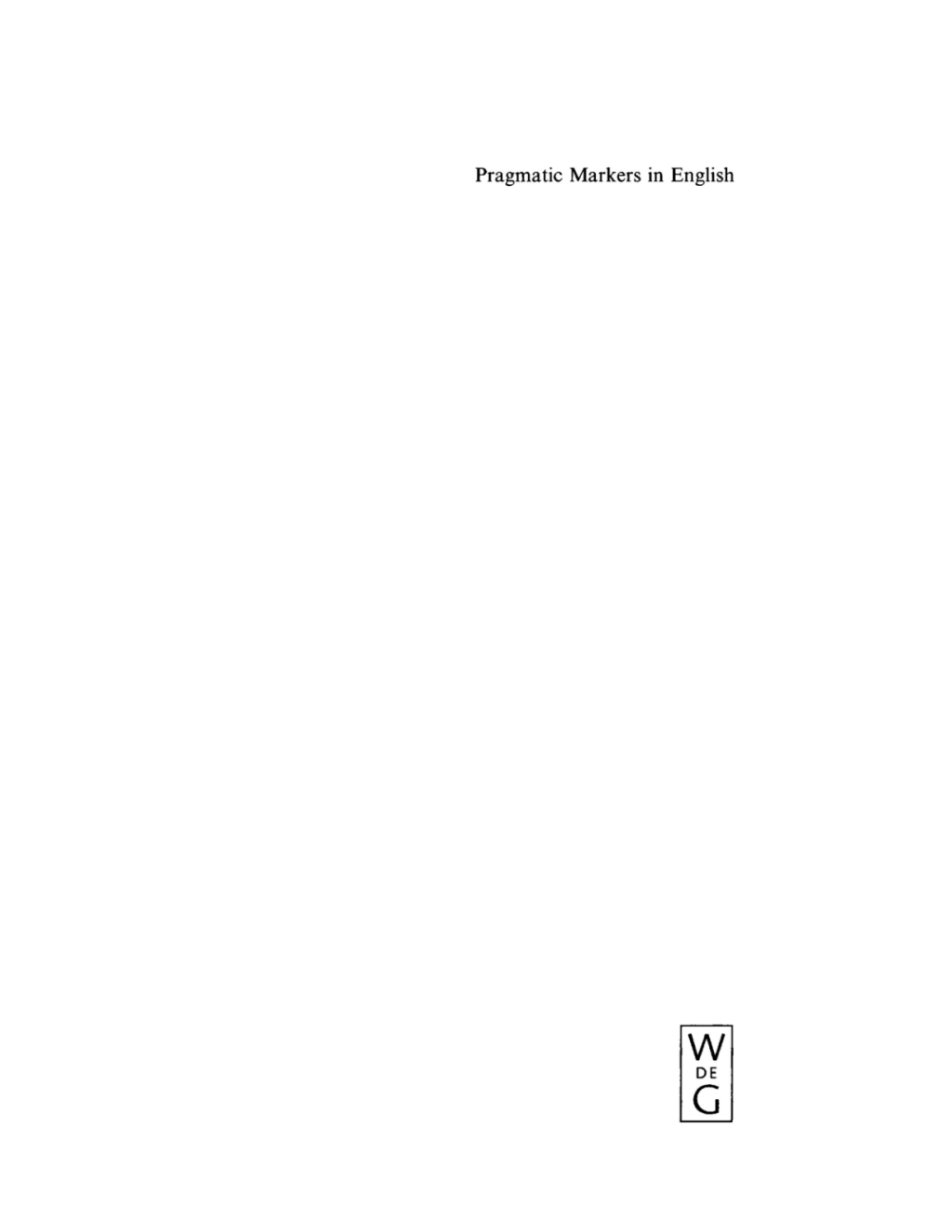 Pragmatic Markers in English

W
DE
G